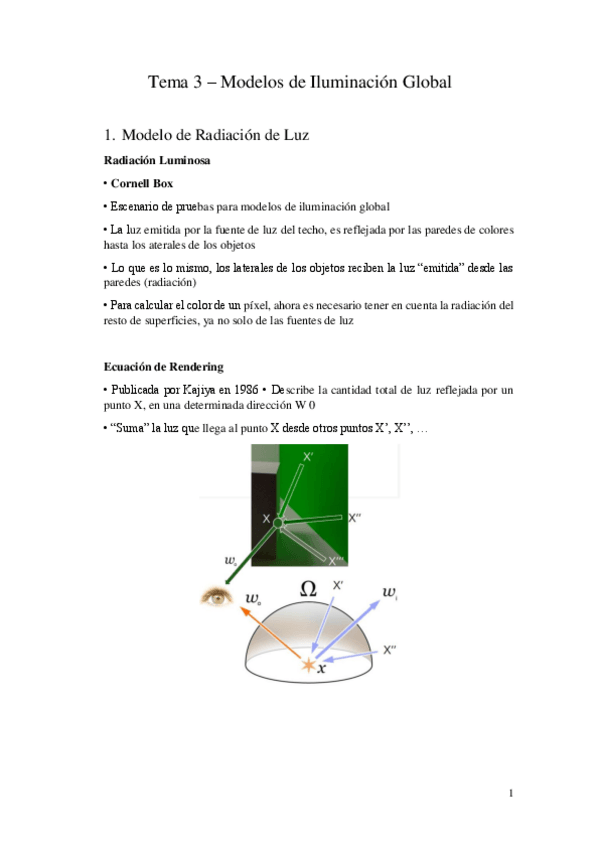 Tema 3 – Modelos de Iluminación Global

1. Modelo de Radiación de Luz

Radiación Luminosa

• Cornell Box

• Escenario de pruebas para modelos de iluminación global

• La luz emitida por la fuente de luz del techo, es reflejada por las paredes de colores hasta los aterales de los objetos

• Lo que es lo mismo, los laterales de los objetos reciben la luz "emitida" desde las paredes (radiación)

• Para calcular el color de un píxel, ahora es necesario tener en cuenta la radiación del resto de superficies, ya no solo de las fuentes de luz

Ecuación de Rendering

• Publicada por Kajiya en 1986 • Describe la cantidad total de luz reflejada por un punto X, en una determinada dirección W 0

• "Suma" la luz que llega al punto X desde otros puntos X', X'', …

X'
X
X''
X'''
$w_o$
$w_o$
$\Omega$
X'
$w_i$
X''
$x$

1